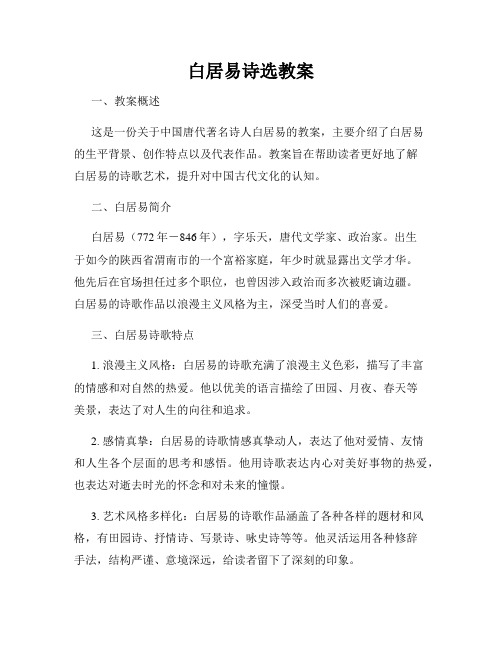 白居易诗选教案

一、教案概述

这是一份关于中国唐代著名诗人白居易的教案，主要介绍了白居易的生平背景、创作特点以及代表作品。教案旨在帮助读者更好地了解白居易的诗歌艺术，提升对中国古代文化的认知。

二、白居易简介

白居易（772年－846年），字乐天，唐代文学家、政治家。出生于如今的陕西省渭南市的一个富裕家庭，年少时就显露出文学才华。他先后在官场担任过多个职位，也曾因涉入政治而多次被贬谪边疆。白居易的诗歌作品以浪漫主义风格为主，深受当时人们的喜爱。

三、白居易诗歌特点

1. 浪漫主义风格：白居易的诗歌充满了浪漫主义色彩，描写了丰富的情感和对自然的热爱。他以优美的语言描绘了田园、月夜、春天等美景，表达了对人生的向往和追求。

2. 感情真挚：白居易的诗歌情感真挚动人，表达了他对爱情、友情和人生各个层面的思考和感悟。他用诗歌表达内心对美好事物的热爱，也表达对逝去时光的怀念和对未来的憧憬。

3. 艺术风格多样化：白居易的诗歌作品涵盖了各种各样的题材和风格，有田园诗、抒情诗、写景诗、咏史诗等等。他灵活运用各种修辞手法，结构严谨、意境深远，给读者留下了深刻的印象。